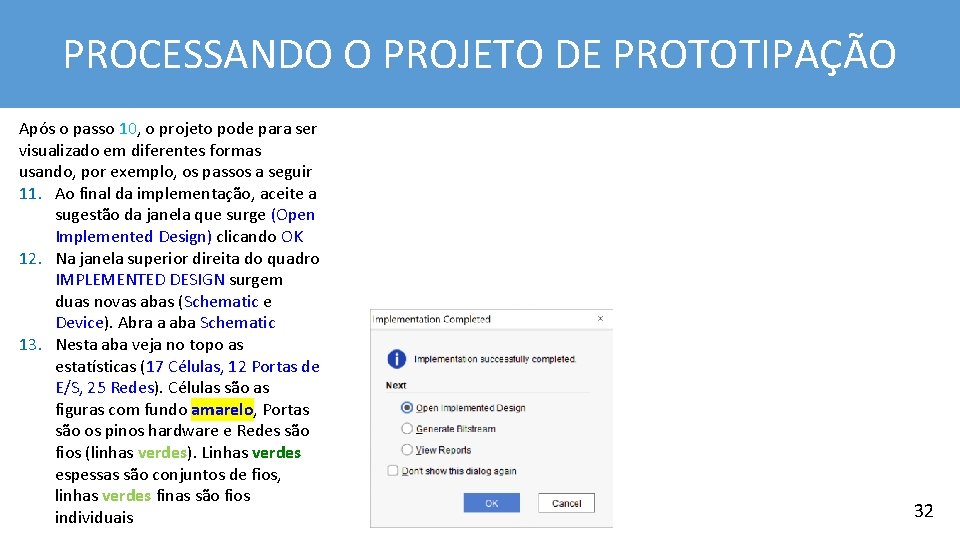 PROCESSANDO O PROJETO DE PROTOTIPAÇÃO

Após o passo 10, o projeto pode para ser visualizado em diferentes formas usando, por exemplo, os passos a seguir

11. Ao final da implementação, aceite a sugestão da janela que surge (Open Implemented Design) clicando OK
12. Na janela superior direita do quadro IMPLEMENTED DESIGN surgem duas novas abas (Schematic e Device). Abra a aba Schematic
13. Nesta aba veja no topo as estatísticas (17 Células, 12 Portas de E/S, 25 Redes). Células são as figuras com fundo amarelo, Portas são os pinos hardware e Redes são fios (linhas verdes). Linhas verdes espessas são conjuntos de fios, linhas verdes finas são fios individuais

Implementation Completed ×

Implementation successfully completed.

Next

Open Implemented Design

Generate Bitstream

View Reports

Don't show this dialog again

OK Cancel

32